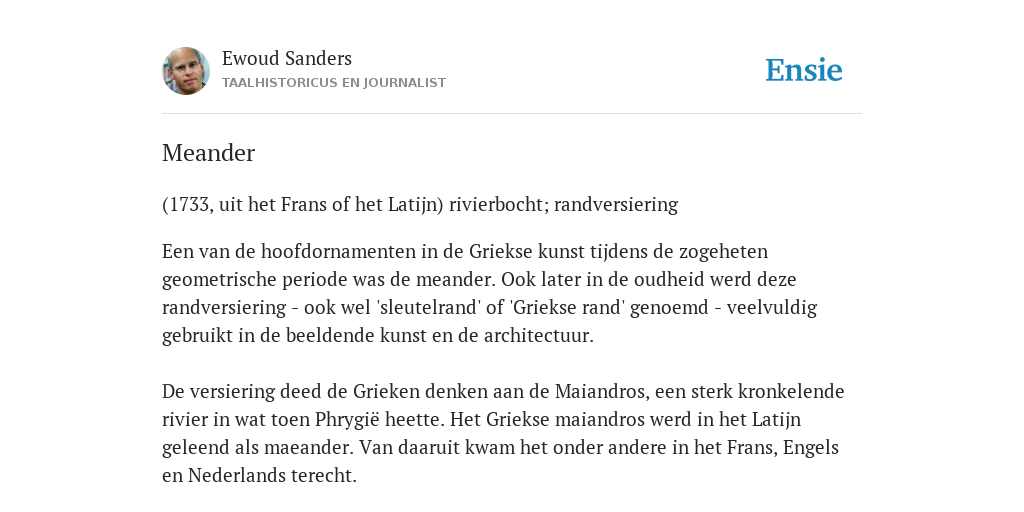 Ewoud Sanders
TAALHISTORICUS EN JOURNALIST

Ensie

Meander

(1733, uit het Frans of het Latijn) rivierbocht; randversiering

Een van de hoofdornamenten in de Griekse kunst tijdens de zogeheten geometrische periode was de meander. Ook later in de oudheid werd deze randversiering - ook wel 'sleutelrand' of 'Griekse rand' genoemd - veelvuldig gebruikt in de beeldende kunst en de architectuur.

De versiering deed de Grieken denken aan de Maiandros, een sterk kronkelende rivier in wat toen Phrygië heette. Het Griekse maiandros werd in het Latijn geleend als maeander. Van daaruit kwam het onder andere in het Frans, Engels en Nederlands terecht.